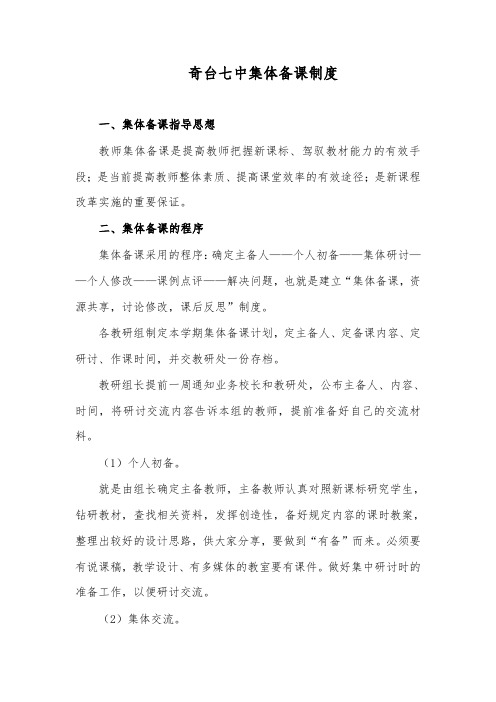 奇台七中集体备课制度

一、集体备课指导思想

教师集体备课是提高教师把握新课标、驾驭教材能力的有效手段；是当前提高教师整体素质、提高课堂效率的有效途径；是新课程改革实施的重要保证。

二、集体备课的程序

集体备课采用的程序：确定主备人——个人初备——集体研讨——个人修改——课例点评——解决问题，也就是建立“集体备课，资源共享，讨论修改，课后反思”制度。

各教研组制定本学期集体备课计划，定主备人、定备课内容、定研讨、作课时间，并交教研处一份存档。

教研组长提前一周通知业务校长和教研处，公布主备人、内容、时间，将研讨交流内容告诉本组的教师，提前准备好自己的交流材料。

（1）个人初备。

就是由组长确定主备教师，主备教师认真对照新课标研究学生，钻研教材，查找相关资料，发挥创造性，备好规定内容的课时教案，整理出较好的设计思路，供大家分享，要做到“有备”而来。必须要有说课稿，教学设计、有多媒体的教室要有课件。做好集中研讨时的准备工作，以便研讨交流。

（2）集体交流。